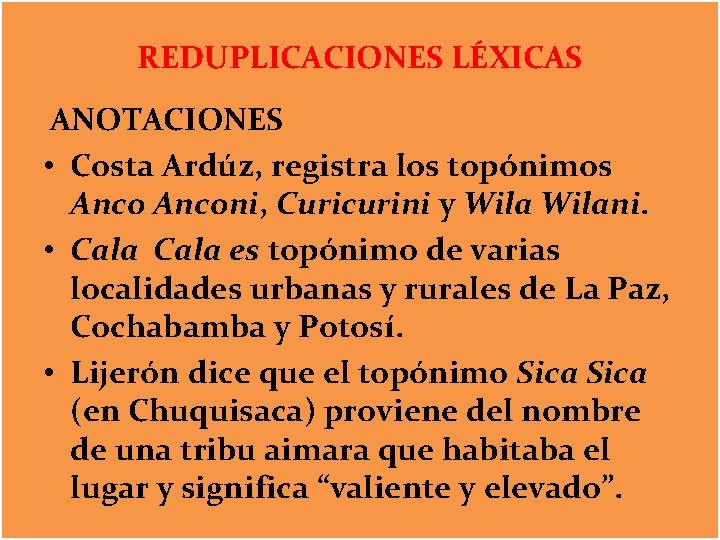 REDUPLICACIONES LÉXICAS

ANOTACIONES

• Costa Ardúz, registra los topónimos Anco Anconi, Curicurini y Wila Wilani.

• Cala Cala es topónimo de varias localidades urbanas y rurales de La Paz, Cochabamba y Potosí.

• Lijerón dice que el topónimo Sica Sica (en Chuquisaca) proviene del nombre de una tribu aimara que habitaba el lugar y significa “valiente y elevado”.